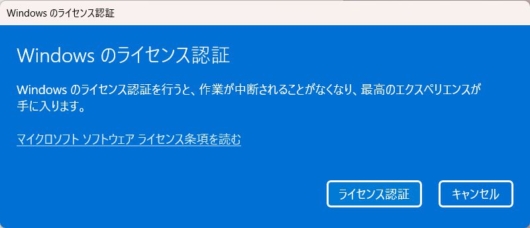 Windows のライセンス認証

Windows のライセンス認証

Windows のライセンス認証を行うと、作業が中断されることがなくなり、最高のエクスペリエンスが手に入ります。

マイクロソフト ソフトウェア ライセンス条項を読む

ライセンス認証

キャンセル